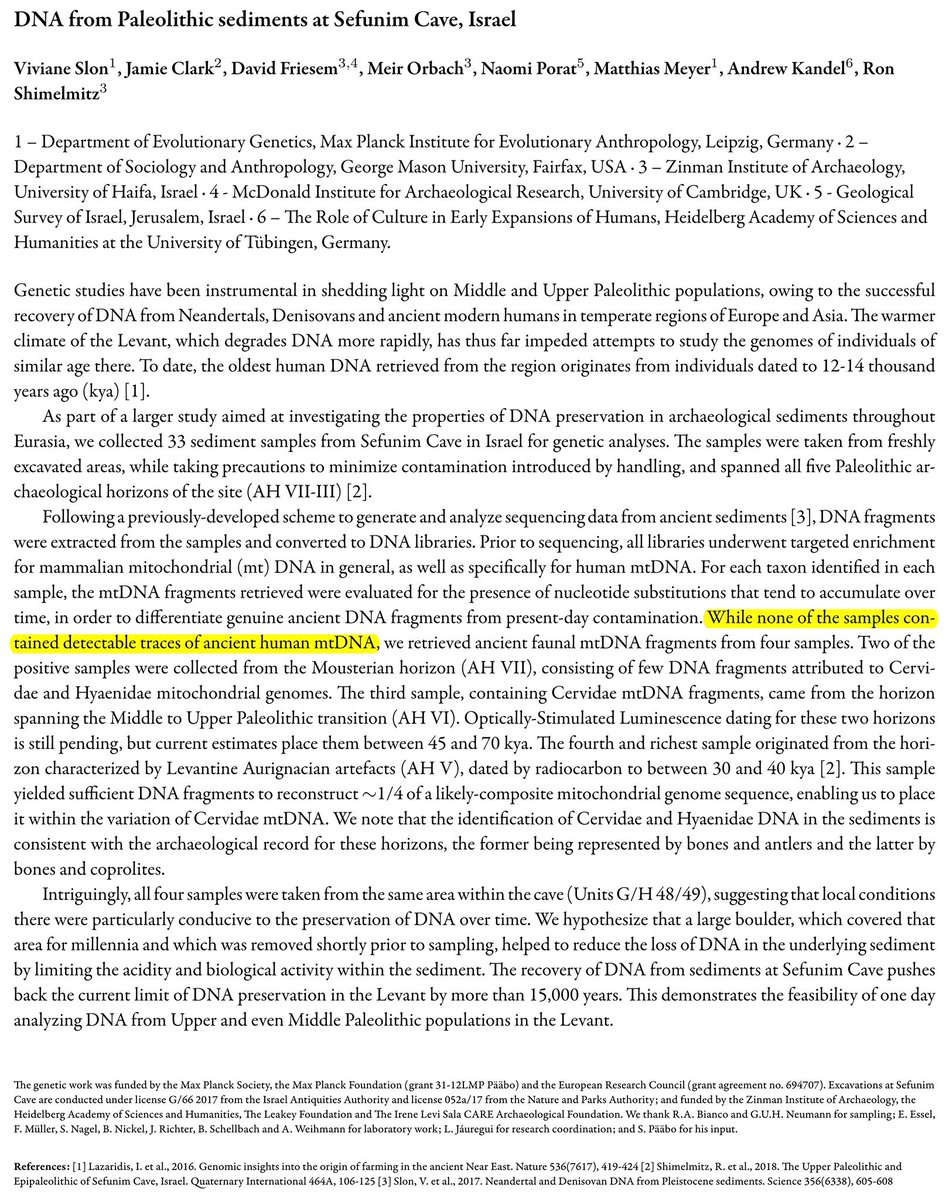 DNA from Paleolithic sediments at Sefunim Cave, Israel

Viviane Slon$^1$, Jamie Clark$^2$, David Friesem$^{3,4}$, Meir Orbach$^3$, Naomi Porat$^5$, Matthias Meyer$^1$, Andrew Kandel$^6$, Ron Shimelmitz$^3$

1 – Department of Evolutionary Genetics, Max Planck Institute for Evolutionary Anthropology, Leipzig, Germany · 2 – Department of Sociology and Anthropology, George Mason University, Fairfax, USA · 3 – Zinman Institute of Archaeology, University of Haifa, Israel · 4 - McDonald Institute for Archaeological Research, University of Cambridge, UK · 5 - Geological Survey of Israel, Jerusalem, Israel · 6 – The Role of Culture in Early Expansions of Humans, Heidelberg Academy of Sciences and Humanities at the University of Tübingen, Germany.

Genetic studies have been instrumental in shedding light on Middle and Upper Paleolithic populations, owing to the successful recovery of DNA from Neandertals, Denisovans and ancient modern humans in temperate regions of Europe and Asia. The warmer climate of the Levant, which degrades DNA more rapidly, has thus far impeded attempts to study the genomes of individuals of similar age there. To date, the oldest human DNA retrieved from the region originates from individuals dated to 12-14 thousand years ago (kya) [1].

As part of a larger study aimed at investigating the properties of DNA preservation in archaeological sediments throughout Eurasia, we collected 33 sediment samples from Sefunim Cave in Israel for genetic analyses. The samples were taken from freshly excavated areas, while taking precautions to minimize contamination introduced by handling, and spanned all five Paleolithic archaeological horizons of the site (AH VII-III) [2].

Following a previously-developed scheme to generate and analyze sequencing data from ancient sediments [3], DNA fragments were extracted from the samples and converted to DNA libraries. Prior to sequencing, all libraries underwent targeted enrichment for mammalian mitochondrial (mt) DNA in general, as well as specifically for human mtDNA. For each taxon identified in each sample, the mtDNA fragments retrieved were evaluated for the presence of nucleotide substitutions that tend to accumulate over time, in order to differentiate genuine ancient DNA fragments from present-day contamination. While none of the samples contained detectable traces of ancient human mtDNA, we retrieved ancient faunal mtDNA fragments from four samples. Two of the positive samples were collected from the Mousterian horizon (AH VII), consisting of few DNA fragments attributed to Cervidae and Hyaenidae mitochondrial genomes. The third sample, containing Cervidae mtDNA fragments, came from the horizon spanning the Middle to Upper Paleolithic transition (AH VI). Optically-Stimulated Luminescence dating for these two horizons is still pending, but current estimates place them between 45 and 70 kya. The fourth and richest sample originated from the horizon characterized by Levantine Aurignacian artefacts (AH V), dated by radiocarbon to between 30 and 40 kya [2]. This sample yielded sufficient DNA fragments to reconstruct $\sim$1/4 of a likely-composite mitochondrial genome sequence, enabling us to place it within the variation of Cervidae mtDNA. We note that the identification of Cervidae and Hyaenidae DNA in the sediments is consistent with the archaeological record for these horizons, the former being represented by bones and antlers and the latter by bones and coprolites.

Intriguingly, all four samples were taken from the same area within the cave (Units G/H 48/49), suggesting that local conditions there were particularly conducive to the preservation of DNA over time. We hypothesize that a large boulder, which covered that area for millennia and which was removed shortly prior to sampling, helped to reduce the loss of DNA in the underlying sediment by limiting the acidity and biological activity within the sediment. The recovery of DNA from sediments at Sefunim Cave pushes back the current limit of DNA preservation in the Levant by more than 15,000 years. This demonstrates the feasibility of one day analyzing DNA from Upper and even Middle Paleolithic populations in the Levant.

The genetic work was funded by the Max Planck Society, the Max Planck Foundation (grant 31-12LMP Pääbo) and the European Research Council (grant agreement no. 694707). Excavations at Sefunim Cave are conducted under license G/66 2017 from the Israel Antiquities Authority and license 052a/17 from the Nature and Parks Authority; and funded by the Zinman Institute of Archaeology, the Heidelberg Academy of Sciences and Humanities, The Leakey Foundation and The Irene Levi Sala CARE Archaeological Foundation. We thank R.A. Bianco and G.U.H. Neumann for sampling; E. Essel, F. Müller, S. Nagel, B. Nickel, J. Richter, B. Schellbach and A. Weihmann for laboratory work; L. Jáuregui for research coordination; and S. Pääbo for his input.

References: [1] Lazaridis, I. et al., 2016. Genomic insights into the origin of farming in the ancient Near East. Nature 536(7617), 419-424 [2] Shimelmitz, R. et al., 2018. The Upper Paleolithic and Epipaleolithic of Sefunim Cave, Israel. Quaternary International 464A, 106-125 [3] Slon, V. et al., 2017. Neandertal and Denisovan DNA from Pleistocene sediments. Science 356(6338), 605-608